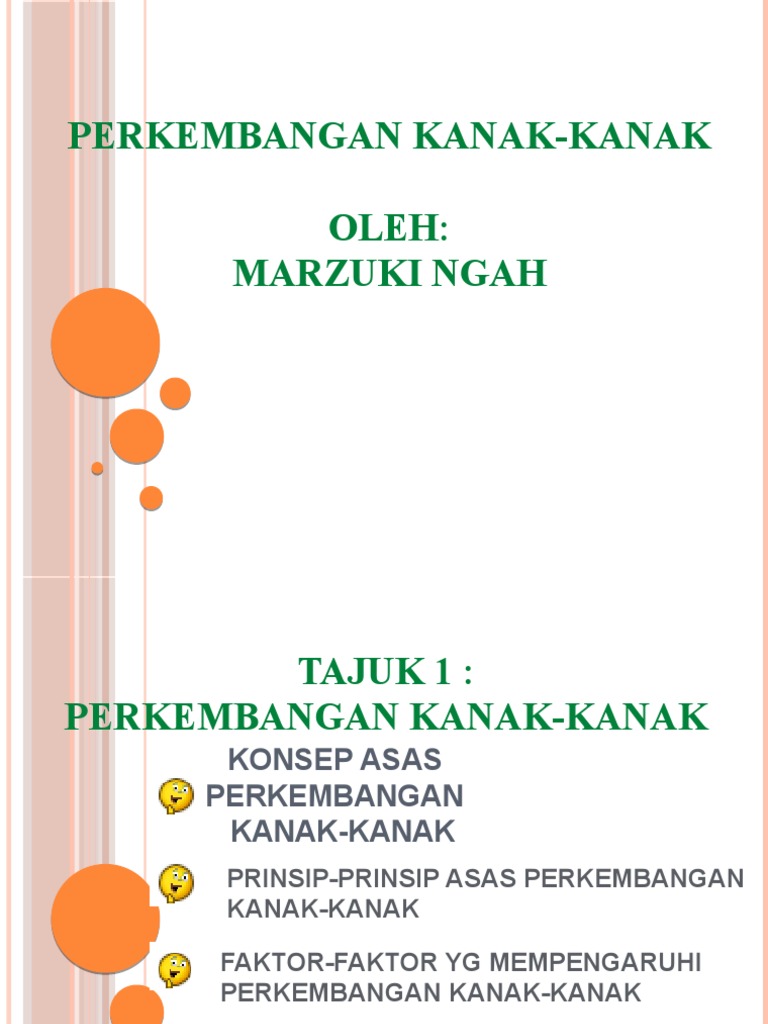 PERKEMBANGAN KANAK-KANAK

OLEH:
MARZUKI NGAH

TAJUK 1 :
PERKEMBANGAN KANAK-KANAK

KONSEP ASAS PERKEMBANGAN KANAK-KANAK

PRINSIP-PRINSIP ASAS PERKEMBANGAN KANAK-KANAK

FAKTOR-FAKTOR YG MEMPENGARUHI PERKEMBANGAN KANAK-KANAK